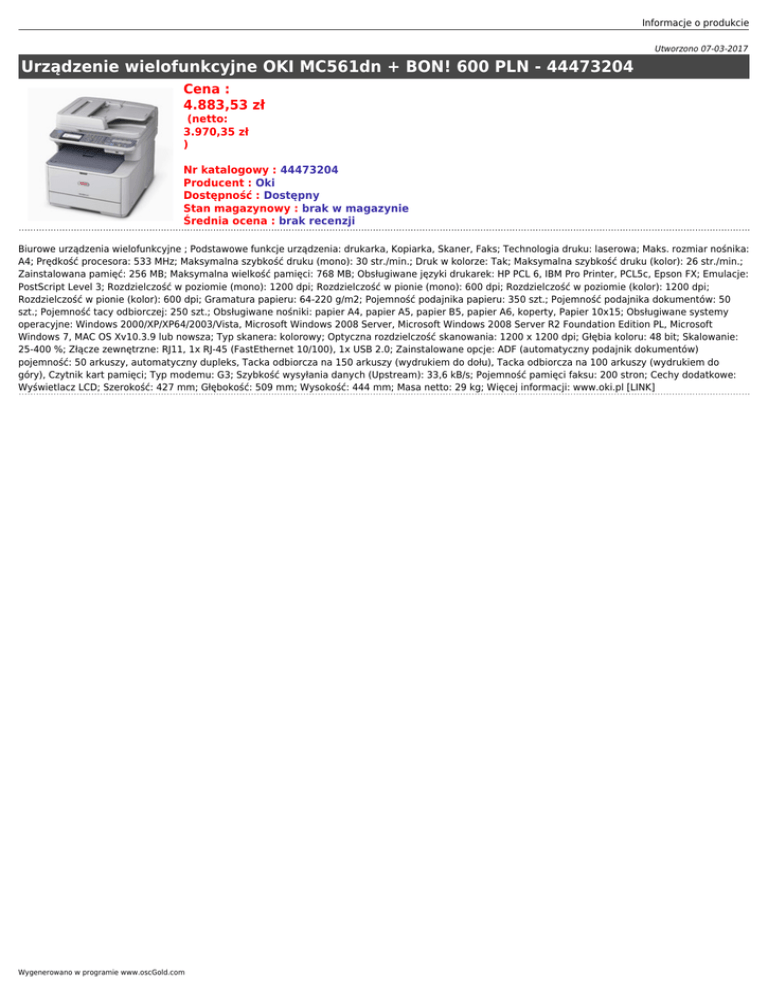 Informacje o produkcie

Utworzono 07-03-2017

Urządzenie wielofunkcyjne OKI MC561dn + BON! 600 PLN - 44473204

Cena :
4.883,53 zł
(netto:
3.970,35 zł
)

Nr katalogowy : 44473204
Producent : Oki
Dostępność : Dostępny
Stan magazynowy : brak w magazynie
Średnia ocena : brak recenzji

Biurowe urządzenia wielofunkcyjne ; Podstawowe funkcje urządzenia: drukarka, Kopiarka, Skaner, Faks; Technologia druku: laserowa; Maks. rozmiar nośnika: A4; Prędkość procesora: 533 MHz; Maksymalna szybkość druku (mono): 30 str./min.; Druk w kolorze: Tak; Maksymalna szybkość druku (kolor): 26 str./min.; Zainstalowana pamięć: 256 MB; Maksymalna wielkość pamięci: 768 MB; Obsługiwane języki drukarek: HP PCL 6, IBM Pro Printer, PCL5c, Epson FX; Emulacje: PostScript Level 3; Rozdzielczość w poziomie (mono): 1200 dpi; Rozdzielczość w pionie (mono): 600 dpi; Rozdzielczość w poziomie (kolor): 1200 dpi; Rozdzielczość w pionie (kolor): 600 dpi; Gramatura papieru: 64-220 g/m2; Pojemność podajnika papieru: 350 szt.; Pojemność podajnika dokumentów: 50 szt.; Pojemność tacy odbiorczej: 250 szt.; Obsługiwane nośniki: papier A4, papier A5, papier B5, papier A6, koperty, Papier 10x15; Obsługiwane systemy operacyjne: Windows 2000/XP/XP64/2003/Vista, Microsoft Windows 2008 Server, Microsoft Windows 2008 Server R2 Foundation Edition PL, Microsoft Windows 7, MAC OS Xv10.3.9 lub nowsza; Typ skanera: kolorowy; Optyczna rozdzielczość skanowania: 1200 x 1200 dpi; Głębia koloru: 48 bit; Skalowanie: 25-400 %; Złącze zewnętrzne: RJ11, 1x RJ-45 (FastEthernet 10/100), 1x USB 2.0; Zainstalowane opcje: ADF (automatyczny podajnik dokumentów) pojemność: 50 arkuszy, automatyczny dupleks, Tacka odbiorcza na 150 arkuszy (wydrukiem do dołu), Tacka odbiorcza na 100 arkuszy (wydrukiem do góry), Czytnik kart pamięci; Typ modemu: G3; Szybkość wysyłania danych (Upstream): 33,6 kB/s; Pojemność pamięci faksu: 200 stron; Cechy dodatkowe: Wyświetlacz LCD; Szerokość: 427 mm; Głębokość: 509 mm; Wysokość: 444 mm; Masa netto: 29 kg; Więcej informacji: www.oki.pl [LINK]

Wygenerowano w programie www.oscGold.com